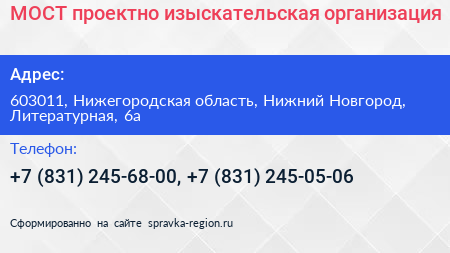 МОСТ проектно изыскательская организация

Адрес:

603011, Нижегородская область, Нижний Новгород, Литературная, 6а

Телефон:

+7 (831) 245-68-00, +7 (831) 245-05-06

Сформированно на сайте spravka-region.ru